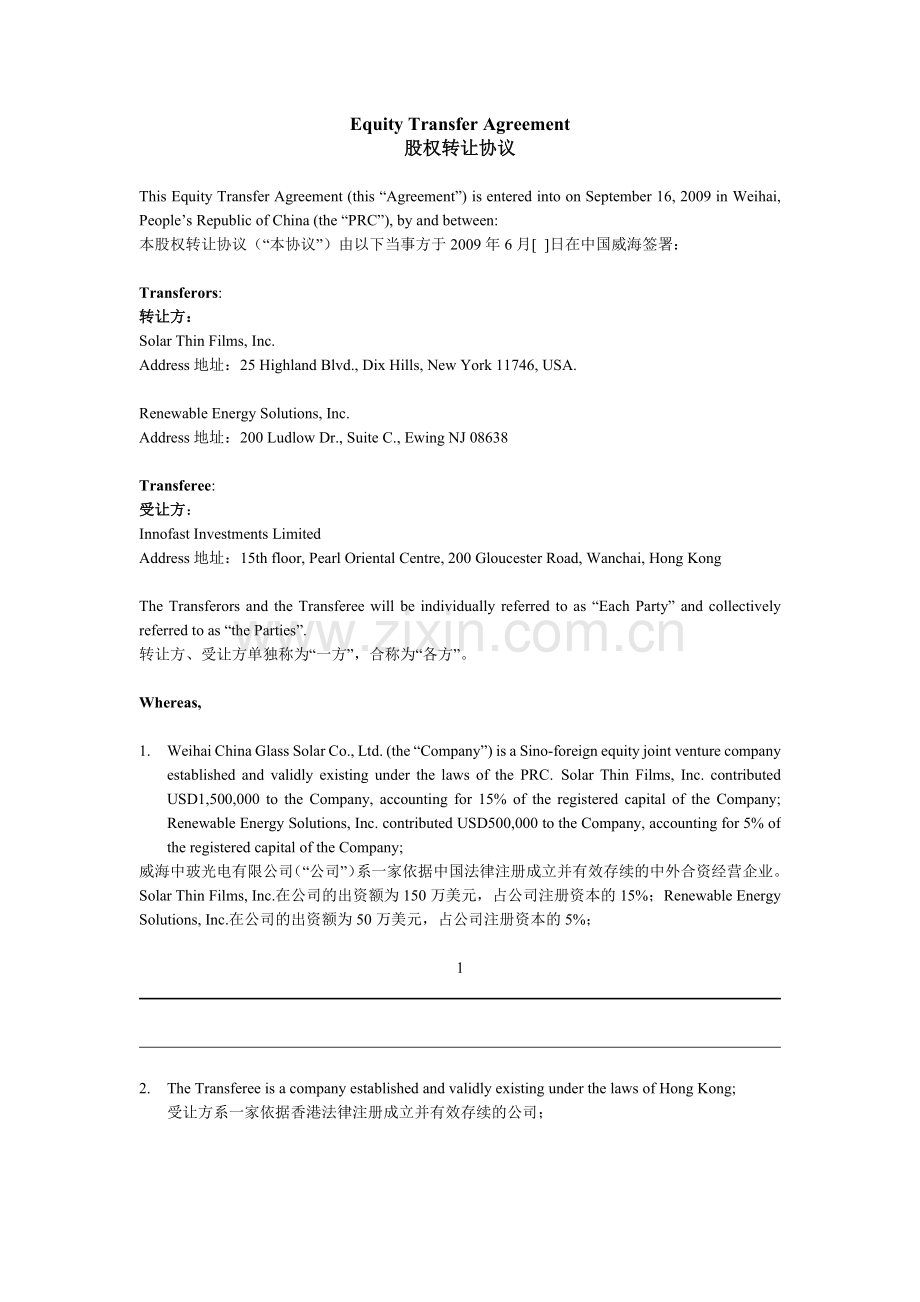 Equity Transfer Agreement
股权转让协议

This Equity Transfer Agreement (this “Agreement”) is entered into on September 16, 2009 in Weihai, People’s Republic of China (the “PRC”), by and between:
本股权转让协议（“本协议”）由以下当事方于 2009 年 6 月[ ]日在中国威海签署：

Transferors:
转让方：
Solar Thin Films, Inc.
Address 地址：25 Highland Blvd., Dix Hills, New York 11746, USA.

Renewable Energy Solutions, Inc.
Address 地址：200 Ludlow Dr., Suite C., Ewing NJ 08638

Transferee:
受让方：
Innofast Investments Limited
Address 地址：15th floor, Pearl Oriental Centre, 200 Gloucester Road, Wanchai, Hong Kong

The Transferors and the Transferee will be individually referred to as “Each Party” and collectively referred to as “the Parties”.
转让方、受让方单独称为“一方”，合称为“各方”。

www.zixin.com.cn

Whereas,

1. Weihai China Glass Solar Co., Ltd. (the “Company”) is a Sino-foreign equity joint venture company established and validly existing under the laws of the PRC. Solar Thin Films, Inc. contributed USD1,500,000 to the Company, accounting for 15% of the registered capital of the Company; Renewable Energy Solutions, Inc. contributed USD500,000 to the Company, accounting for 5% of the registered capital of the Company;
威海中玻光电有限公司(“公司”)系一家依据中国法律注册成立并有效存续的中外合资经营企业。Solar Thin Films, Inc.在公司的出资额为 150 万美元，占公司注册资本的 15%；Renewable Energy Solutions, Inc.在公司的出资额为 50 万美元，占公司注册资本的 5%；

1

2. The Transferee is a company established and validly existing under the laws of Hong Kong;
受让方系一家依据香港法律注册成立并有效存续的公司；